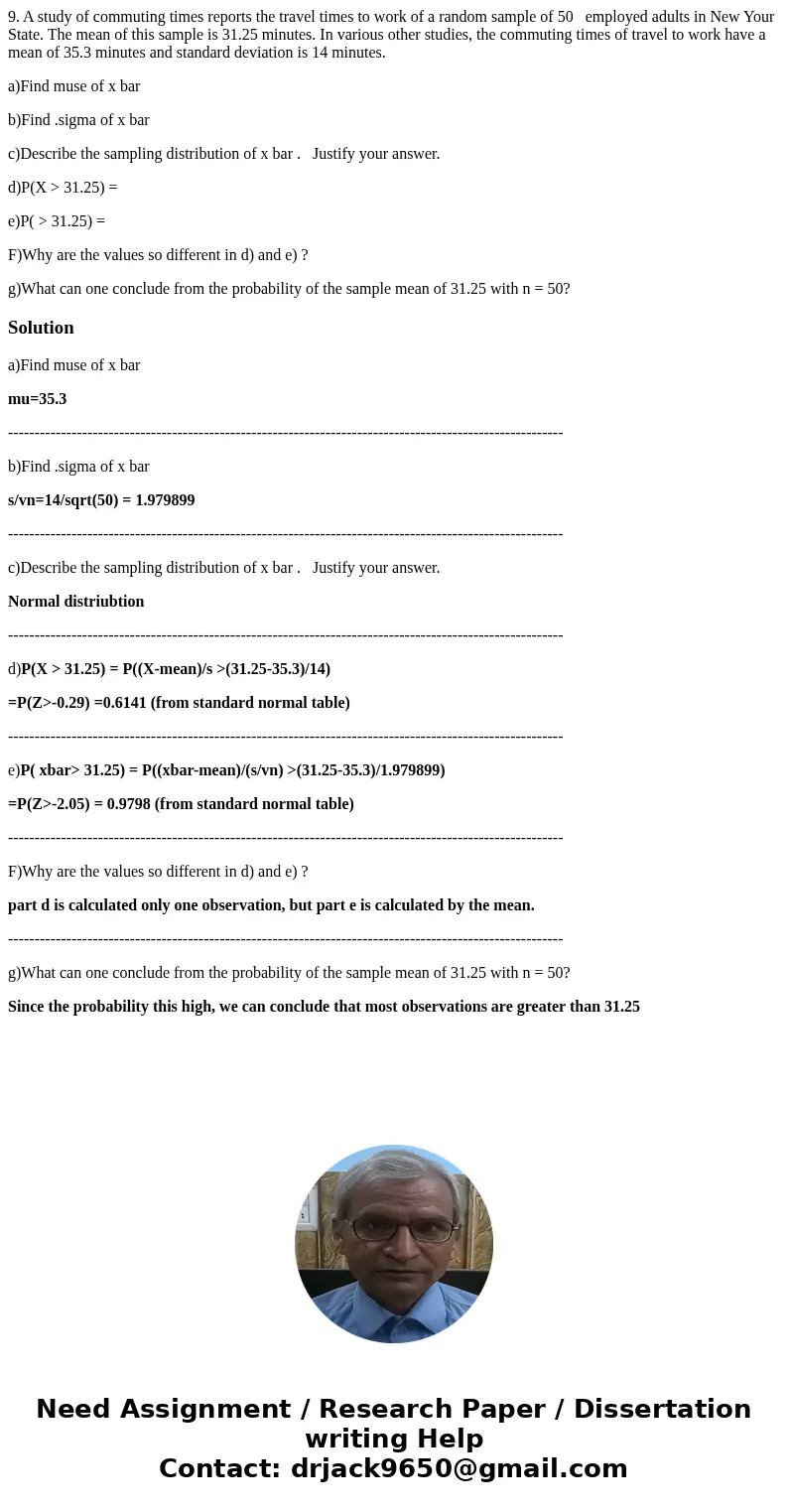 9. A study of commuting times reports the travel times to work of a random sample of 50 employed adults in New Your State. The mean of this sample is 31.25 minutes. In various other studies, the commuting times of travel to work have a mean of 35.3 minutes and standard deviation is 14 minutes.

a)Find muse of x bar

b)Find .sigma of x bar

c)Describe the sampling distribution of x bar . Justify your answer.

d)P(X > 31.25) =

e)P( > 31.25) =

F)Why are the values so different in d) and e) ?

g)What can one conclude from the probability of the sample mean of 31.25 with n = 50?

Solution

a)Find muse of x bar

mu=35.3

--------------------------------------------------------------------------------------------------------

b)Find .sigma of x bar

s/vn=14/sqrt(50) = 1.979899

--------------------------------------------------------------------------------------------------------

c)Describe the sampling distribution of x bar . Justify your answer.

Normal distriubtion

--------------------------------------------------------------------------------------------------------

d)P(X > 31.25) = P((X-mean)/s >(31.25-35.3)/14)

=P(Z>-0.29) =0.6141 (from standard normal table)

--------------------------------------------------------------------------------------------------------

e)P( xbar> 31.25) = P((xbar-mean)/(s/vn) >(31.25-35.3)/1.979899)

=P(Z>-2.05) = 0.9798 (from standard normal table)

--------------------------------------------------------------------------------------------------------

F)Why are the values so different in d) and e) ?

part d is calculated only one observation, but part e is calculated by the mean.

--------------------------------------------------------------------------------------------------------

g)What can one conclude from the probability of the sample mean of 31.25 with n = 50?

Since the probability this high, we can conclude that most observations are greater than 31.25

Need Assignment / Research Paper / Dissertation writing Help
Contact: drjack9650@gmail.com